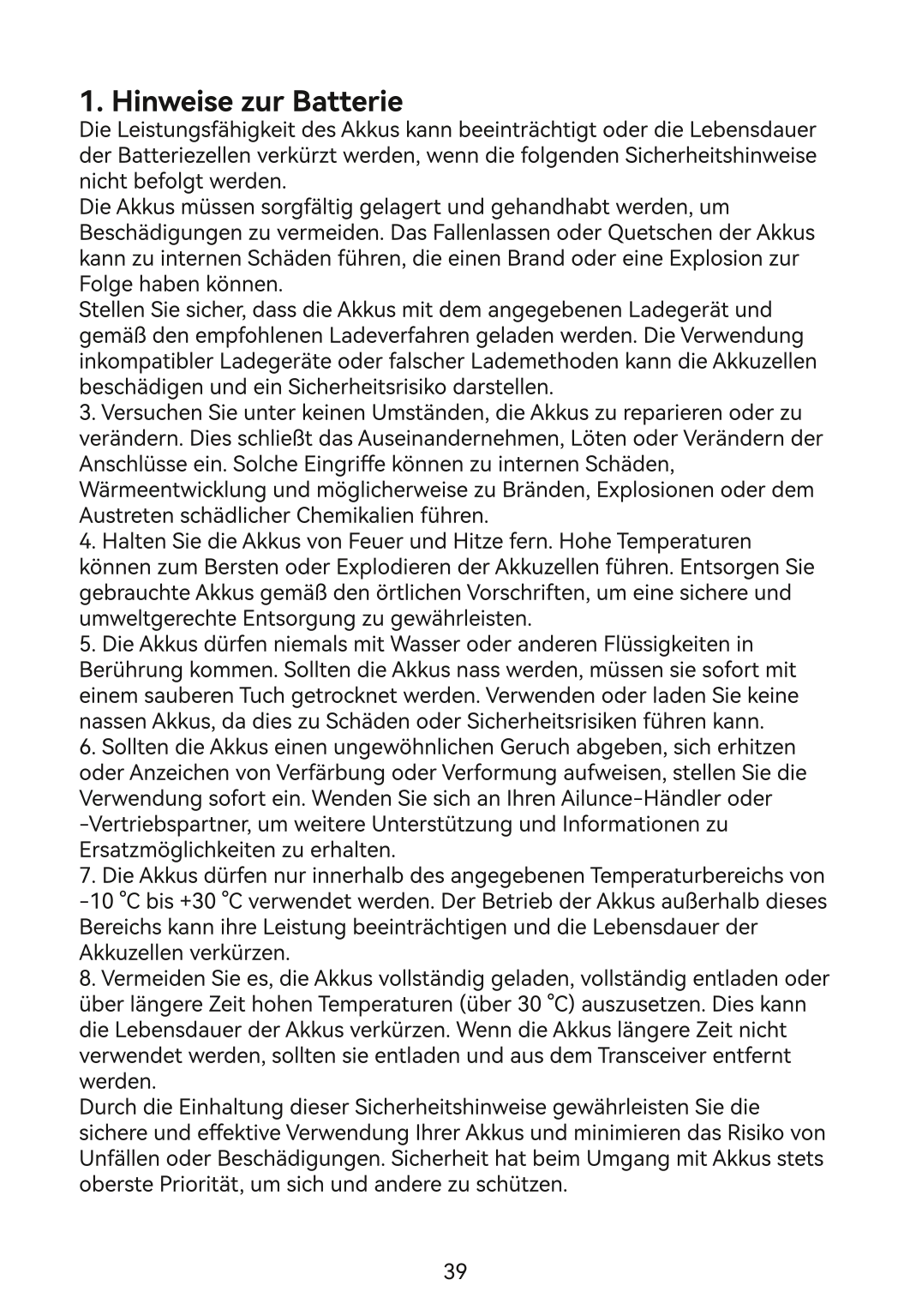 1. Hinweise zur Batterie
Die Leistungsfähigkeit des Akkus kann beeinträchtigt oder die Lebensdauer der Batteriezellen verkürzt werden, wenn die folgenden Sicherheitshinweise nicht befolgt werden.
Die Akkus müssen sorgfältig gelagert und gehandhabt werden, um Beschädigungen zu vermeiden. Das Fallenlassen oder Quetschen der Akkus kann zu internen Schäden führen, die einen Brand oder eine Explosion zur Folge haben können.
Stellen Sie sicher, dass die Akkus mit dem angegebenen Ladegerät und gemäß den empfohlenen Ladeverfahren geladen werden. Die Verwendung inkompatibler Ladegeräte oder falscher Lademethoden kann die Akkuzellen beschädigen und ein Sicherheitsrisiko darstellen.
3. Versuchen Sie unter keinen Umständen, die Akkus zu reparieren oder zu verändern. Dies schließt das Auseinandernehmen, Löten oder Verändern der Anschlüsse ein. Solche Eingriffe können zu internen Schäden, Wärmeentwicklung und möglicherweise zu Bränden, Explosionen oder dem Austreten schädlicher Chemikalien führen.
4. Halten Sie die Akkus von Feuer und Hitze fern. Hohe Temperaturen können zum Bersten oder Explodieren der Akkuzellen führen. Entsorgen Sie gebrauchte Akkus gemäß den örtlichen Vorschriften, um eine sichere und umweltgerechte Entsorgung zu gewährleisten.
5. Die Akkus dürfen niemals mit Wasser oder anderen Flüssigkeiten in Berührung kommen. Sollten die Akkus nass werden, müssen sie sofort mit einem sauberen Tuch getrocknet werden. Verwenden oder laden Sie keine nassen Akkus, da dies zu Schäden oder Sicherheitsrisiken führen kann.
6. Sollten die Akkus einen ungewöhnlichen Geruch abgeben, sich erhitzen oder Anzeichen von Verfärbung oder Verformung aufweisen, stellen Sie die Verwendung sofort ein. Wenden Sie sich an Ihren Ailunce-Händler oder -Vertriebspartner, um weitere Unterstützung und Informationen zu Ersatzmöglichkeiten zu erhalten.
7. Die Akkus dürfen nur innerhalb des angegebenen Temperaturbereichs von -10 °C bis +30 °C verwendet werden. Der Betrieb der Akkus außerhalb dieses Bereichs kann ihre Leistung beeinträchtigen und die Lebensdauer der Akkuzellen verkürzen.
8. Vermeiden Sie es, die Akkus vollständig geladen, vollständig entladen oder über längere Zeit hohen Temperaturen (über 30 °C) auszusetzen. Dies kann die Lebensdauer der Akkus verkürzen. Wenn die Akkus längere Zeit nicht verwendet werden, sollten sie entladen und aus dem Transceiver entfernt werden.
Durch die Einhaltung dieser Sicherheitshinweise gewährleisten Sie die sichere und effektive Verwendung Ihrer Akkus und minimieren das Risiko von Unfällen oder Beschädigungen. Sicherheit hat beim Umgang mit Akkus stets oberste Priorität, um sich und andere zu schützen.

39